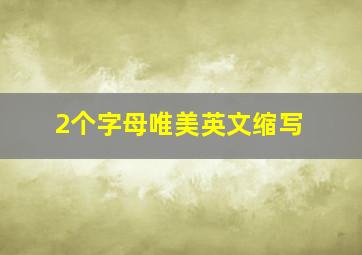 2个字母唯美英文缩写